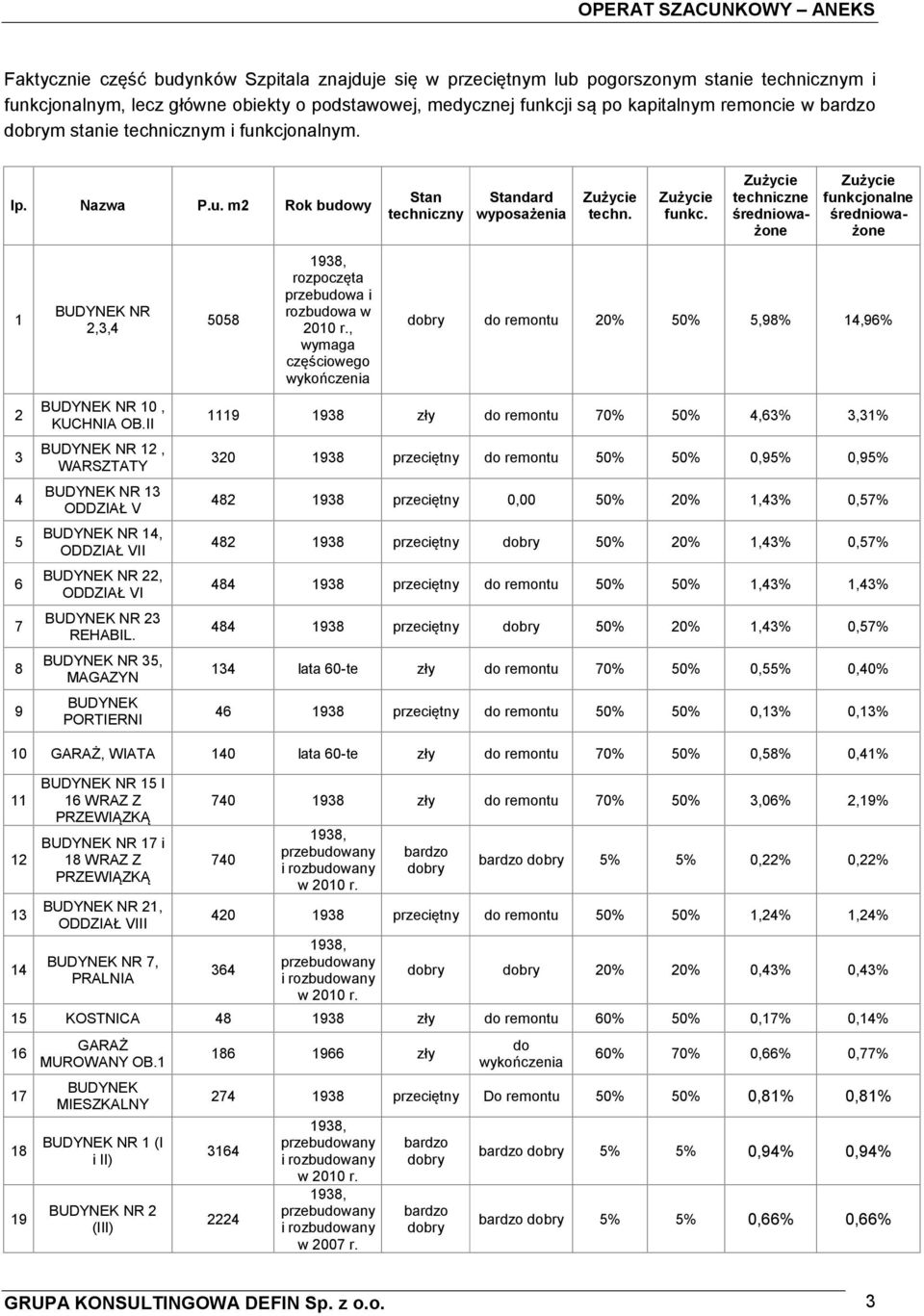 OPERAT SZACUNKOWY – ANEKS

Faktycznie część budynków Szpitala znajduje się w przeciętnym lub pogorszonym stanie technicznym i funkcjonalnym, lecz główne obiekty o podstawowej, medycznej funkcji są po kapitalnym remoncie w bardzo dobrym stanie technicznym i funkcjonalnym.

| lp. | Nazwa | P.u. m2 | Rok budowy | Stan techniczny | Standard wyposażenia | Zużycie techn. | Zużycie funkc. | Zużycie techniczne średniowa-żone | Zużycie funkcjonalne średniowa-żone |
|---|---|---|---|---|---|---|---|---|---|
| 1 | BUDYNEK NR 2,3,4 | 5058 | 1938, rozpoczęta przebudowa i rozbudowa w 2010 r., wymaga częściowego wykończenia | dobry | do remontu | 20% | 50% | 5,98% | 14,96% |
| 2 | BUDYNEK NR 10 , KUCHNIA OB.II | 1119 | 1938 | zły | do remontu | 70% | 50% | 4,63% | 3,31% |
| 3 | BUDYNEK NR 12 , WARSZTATY | 320 | 1938 | przeciętny | do remontu | 50% | 50% | 0,95% | 0,95% |
| 4 | BUDYNEK NR 13 ODDZIAŁ V | 482 | 1938 | przeciętny | 0,00 | 50% | 20% | 1,43% | 0,57% |
| 5 | BUDYNEK NR 14, ODDZIAŁ VII | 482 | 1938 | przeciętny | dobry | 50% | 20% | 1,43% | 0,57% |
| 6 | BUDYNEK NR 22, ODDZIAŁ VI | 484 | 1938 | przeciętny | do remontu | 50% | 50% | 1,43% | 1,43% |
| 7 | BUDYNEK NR 23 REHABIL. | 484 | 1938 | przeciętny | dobry | 50% | 20% | 1,43% | 0,57% |
| 8 | BUDYNEK NR 35, MAGAZYN | 134 | lata 60-te | zły | do remontu | 70% | 50% | 0,55% | 0,40% |
| 9 | BUDYNEK PORTIERNI | 46 | 1938 | przeciętny | do remontu | 50% | 50% | 0,13% | 0,13% |
| 10 | GARAŻ, WIATA | 140 | lata 60-te | zły | do remontu | 70% | 50% | 0,58% | 0,41% |
| 11 | BUDYNEK NR 15 I 16 WRAZ Z PRZEWIĄZKĄ | 740 | 1938 | zły | do remontu | 70% | 50% | 3,06% | 2,19% |
| 12 | BUDYNEK NR 17 i 18 WRAZ Z PRZEWIĄZKĄ | 740 | 1938, przebudowany i rozbudowany w 2010 r. | bardzo dobry | bardzo dobry | 5% | 5% | 0,22% | 0,22% |
| 13 | BUDYNEK NR 21, ODDZIAŁ VIII | 420 | 1938 | przeciętny | do remontu | 50% | 50% | 1,24% | 1,24% |
| 14 | BUDYNEK NR 7, PRALNIA | 364 | 1938, przebudowany i rozbudowany w 2010 r. | dobry | dobry | 20% | 20% | 0,43% | 0,43% |
| 15 | KOSTNICA | 48 | 1938 | zły | do remontu | 60% | 50% | 0,17% | 0,14% |
| 16 | GARAŻ MUROWANY OB.1 | 186 | 1966 | zły | do wykończenia | 60% | 70% | 0,66% | 0,77% |
| 17 | BUDYNEK MIESZKALNY | 274 | 1938 | przeciętny | Do remontu | 50% | 50% | 0,81% | 0,81% |
| 18 | BUDYNEK NR 1 (I i II) | 3164 | 1938, przebudowany i rozbudowany w 2010 r. | bardzo dobry | bardzo dobry | 5% | 5% | 0,94% | 0,94% |
| 19 | BUDYNEK NR 2 (III) | 2224 | 1938, przebudowany i rozbudowany w 2007 r. | bardzo dobry | bardzo dobry | 5% | 5% | 0,66% | 0,66% |

GRUPA KONSULTINGOWA DEFIN Sp. z o.o. 3